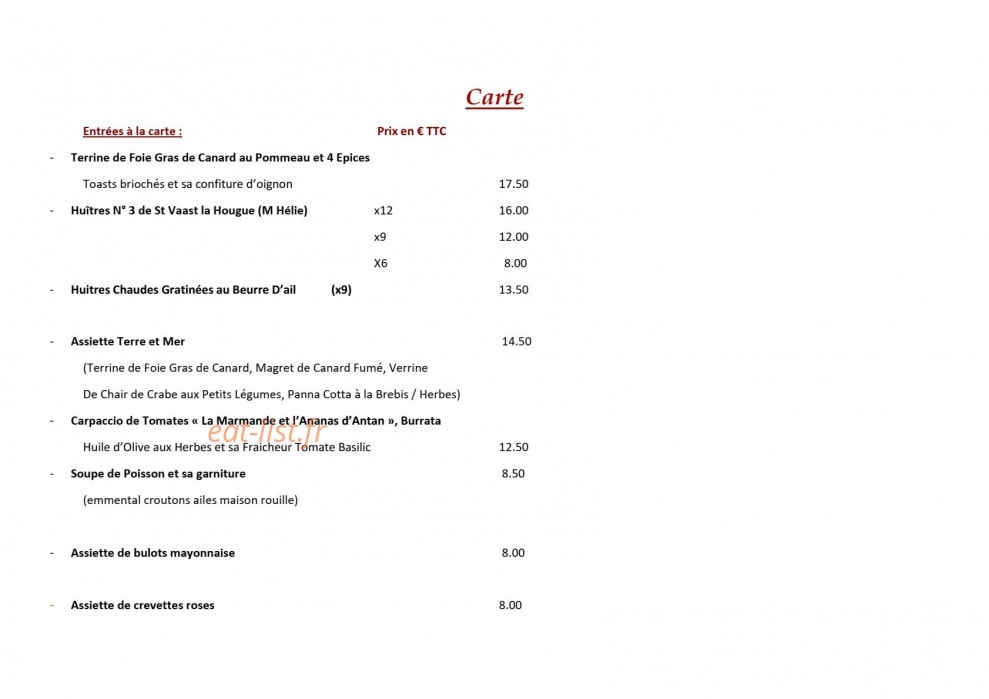 Carte

Entrées à la carte :   Prix en € TTC

- Terrine de Foie Gras de Canard au Pommeau et 4 Epices

Toasts briochés et sa confiture d'oignon   17.50

- Huîtres N° 3 de St Vaast la Hougue (M Hélie)   x12   16.00

x9   12.00

X6   8.00

- Huitres Chaudes Gratinées au Beurre D'ail   (x9)   13.50

- Assiette Terre et Mer   14.50

(Terrine de Foie Gras de Canard, Magret de Canard Fumé, Verrine De Chair de Crabe aux Petits Légumes, Panna Cotta à la Brebis / Herbes)

- Carpaccio de Tomates « La Marmande et l'Ananas d'Antan », Burrata

Huile d'Olive aux Herbes et sa Fraicheur Tomate Basilic   12.50

- Soupe de Poisson et sa garniture   8.50

(emmental croutons ailes maison rouille)

- Assiette de bulots mayonnaise   8.00

- Assiette de crevettes roses   8.00

eat-list.fr